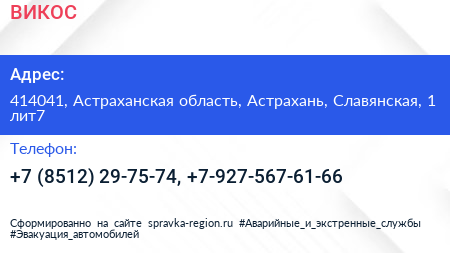 ВИКОС

Адрес:

414041, Астраханская область, Астрахань, Славянская, 1 лит7

Телефон:

+7 (8512) 29-75-74, +7-927-567-61-66

Сформированно на сайте spravka-region.ru #Аварийные_и_экстренные_службы #Эвакуация_автомобилей